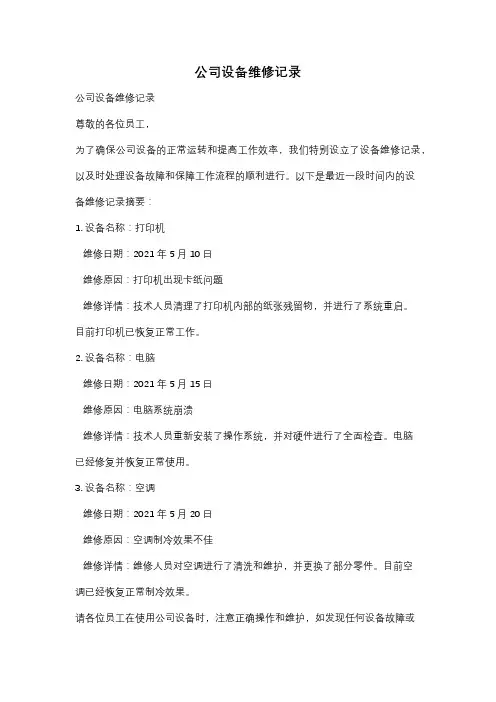 公司设备维修记录

公司设备维修记录

尊敬的各位员工，

为了确保公司设备的正常运转和提高工作效率，我们特别设立了设备维修记录，以及时处理设备故障和保障工作流程的顺利进行。以下是最近一段时间内的设备维修记录摘要：

1. 设备名称：打印机

维修日期：2021 年 5 月 10 日

维修原因：打印机出现卡纸问题

维修详情：技术人员清理了打印机内部的纸张残留物，并进行了系统重启。目前打印机已恢复正常工作。

2. 设备名称：电脑

维修日期：2021 年 5 月 15 日

维修原因：电脑系统崩溃

维修详情：技术人员重新安装了操作系统，并对硬件进行了全面检查。电脑已经修复并恢复正常使用。

3. 设备名称：空调

维修日期：2021 年 5 月 20 日

维修原因：空调制冷效果不佳

维修详情：维修人员对空调进行了清洗和维护，并更换了部分零件。目前空调已经恢复正常制冷效果。

请各位员工在使用公司设备时，注意正确操作和维护，如发现任何设备故障或